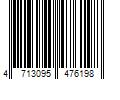 4 713095 476198